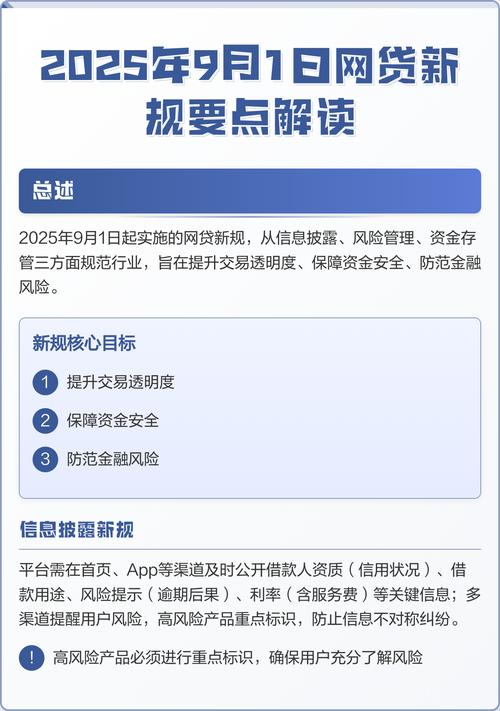 2025年9月1日网贷新规要点解读

总述

2025年9月1日起实施的网贷新规，从信息披露、风险管理、资金存管三方面规范行业，旨在提升交易透明度、保障资金安全、防范金融风险。

新规核心目标

1 提升交易透明度

2 保障资金安全

3 防范金融风险

信息披露新规

平台需在首页、App等渠道及时公开借款人资质（信用状况）、借款用途、风险提示（逾期后果）、利率（含服务费）等关键信息；多渠道提醒用户风险，高风险产品重点标识，防止信息不对称纠纷。

! 高风险产品必须进行重点标识，确保用户充分了解风险